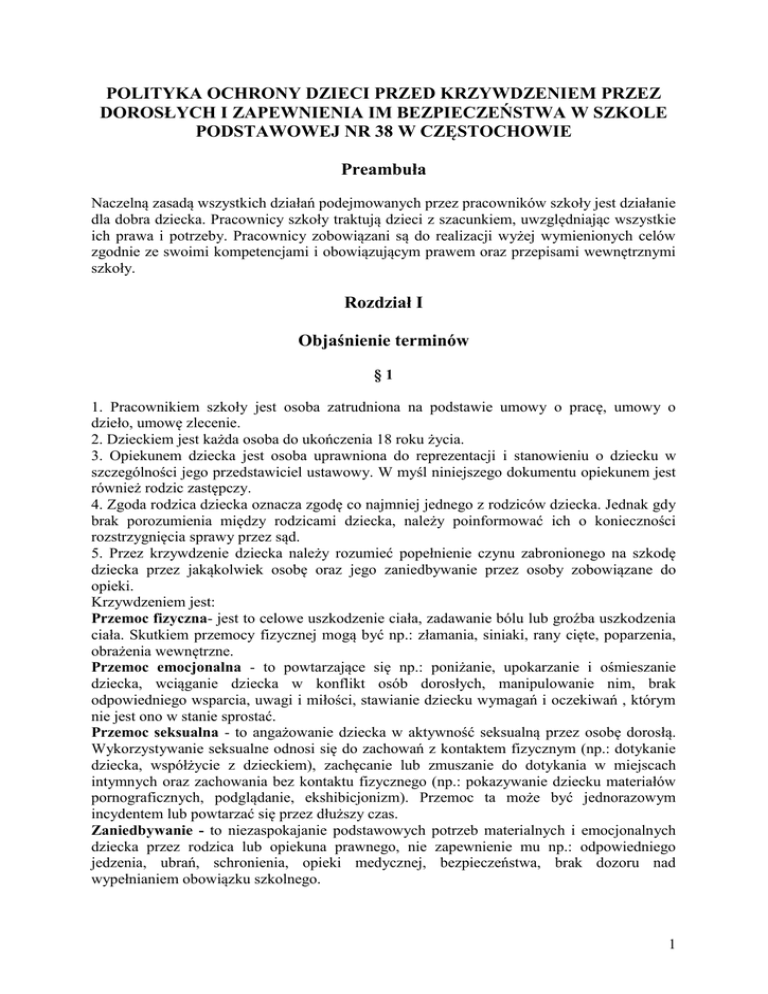 POLITYKA OCHRONY DZIECI PRZED KRZYWDZENIEM PRZEZ DOROSŁYCH I ZAPEWNIENIA IM BEZPIECZEŃSTWA W SZKOLE PODSTAWOWEJ NR 38 W CZĘSTOCHOWIE

Preambuła

Naczelną zasadą wszystkich działań podejmowanych przez pracowników szkoły jest działanie dla dobra dziecka. Pracownicy szkoły traktują dzieci z szacunkiem, uwzględniając wszystkie ich prawa i potrzeby. Pracownicy zobowiązani są do realizacji wyżej wymienionych celów zgodnie ze swoimi kompetencjami i obowiązującym prawem oraz przepisami wewnętrznymi szkoły.

Rozdział I

Objaśnienie terminów

§ 1

1. Pracownikiem szkoły jest osoba zatrudniona na podstawie umowy o pracę, umowy o dzieło, umowę zlecenie.
2. Dzieckiem jest każda osoba do ukończenia 18 roku życia.
3. Opiekunem dziecka jest osoba uprawniona do reprezentacji i stanowieniu o dziecku w szczególności jego przedstawiciel ustawowy. W myśl niniejszego dokumentu opiekunem jest również rodzic zastępczy.
4. Zgoda rodzica dziecka oznacza zgodę co najmniej jednego z rodziców dziecka. Jednak gdy brak porozumienia między rodzicami dziecka, należy poinformować ich o konieczności rozstrzygnięcia sprawy przez sąd.
5. Przez krzywdzenie dziecka należy rozumieć popełnienie czynu zabronionego na szkodę dziecka przez jakąkolwiek osobę oraz jego zaniedbywanie przez osoby zobowiązane do opieki.
Krzywdzeniem jest:
Przemoc fizyczna- jest to celowe uszkodzenie ciała, zadawanie bólu lub groźba uszkodzenia ciała. Skutkiem przemocy fizycznej mogą być np.: złamania, siniaki, rany cięte, poparzenia, obrażenia wewnętrzne.
Przemoc emocjonalna - to powtarzające się np.: poniżanie, upokarzanie i ośmieszanie dziecka, wciąganie dziecka w konflikt osób dorosłych, manipulowanie nim, brak odpowiedniego wsparcia, uwagi i miłości, stawianie dziecku wymagań i oczekiwań , którym nie jest ono w stanie sprostać.
Przemoc seksualna - to angażowanie dziecka w aktywność seksualną przez osobę dorosłą. Wykorzystywanie seksualne odnosi się do zachowań z kontaktem fizycznym (np.: dotykanie dziecka, współżycie z dzieckiem), zachęcanie lub zmuszanie do dotykania w miejscach intymnych oraz zachowania bez kontaktu fizycznego (np.: pokazywanie dziecku materiałów pornograficznych, podglądanie, ekshibicjonizm). Przemoc ta może być jednorazowym incydentem lub powtarzać się przez dłuższy czas.
Zaniedbywanie - to niezaspokajanie podstawowych potrzeb materialnych i emocjonalnych dziecka przez rodzica lub opiekuna prawnego, nie zapewnienie mu np.: odpowiedniego jedzenia, ubrań, schronienia, opieki medycznej, bezpieczeństwa, brak dozoru nad wypełnianiem obowiązku szkolnego.

1